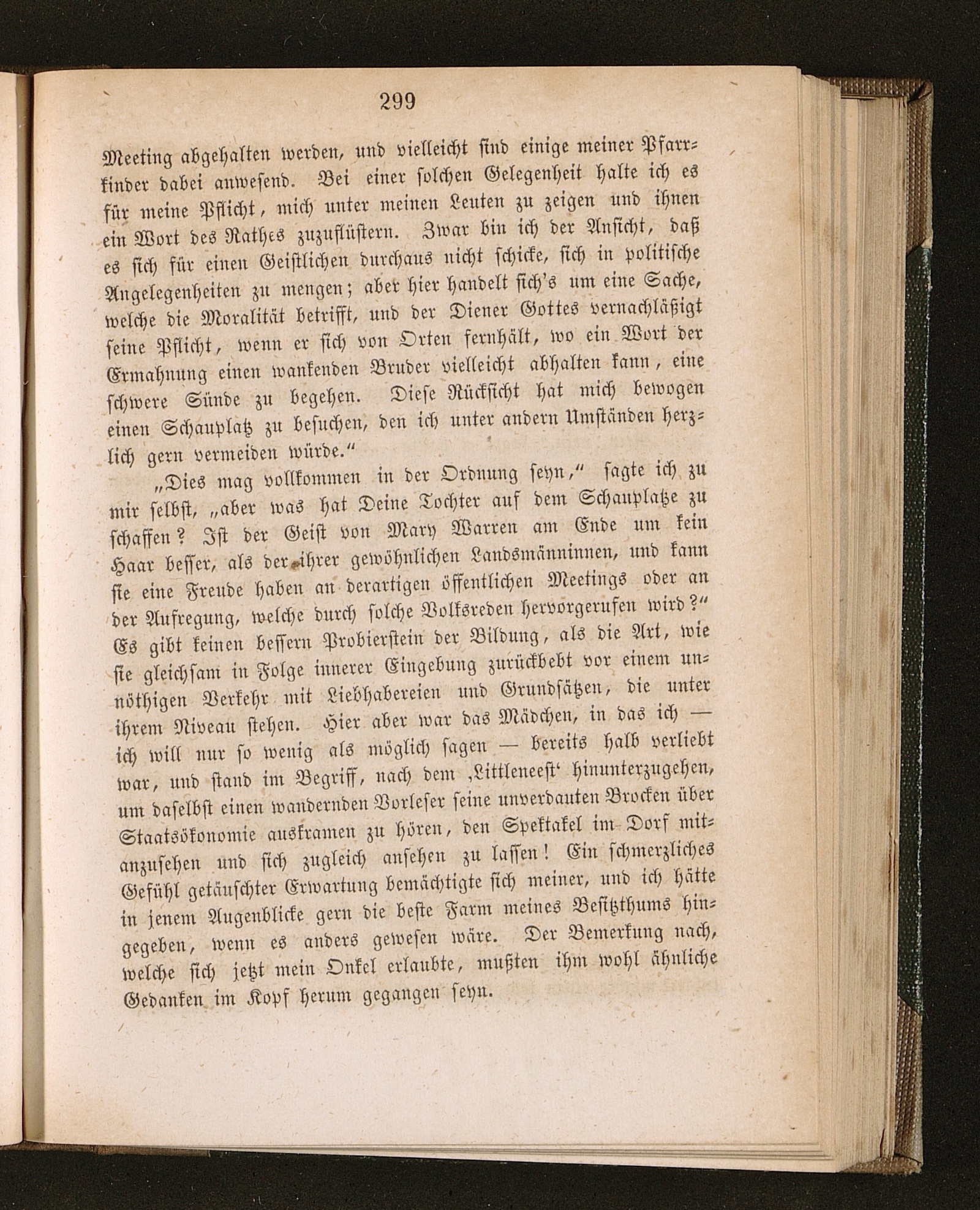 299

Meeting abgehalten werden, und vielleicht sind einige meiner Pfarrkinder dabei anwesend. Bei einer solchen Gelegenheit halte ich es für meine Pflicht, mich unter meinen Leuten zu zeigen und ihnen ein Wort des Rathes zuzuflüstern. Zwar bin ich der Ansicht, daß es sich für einen Geistlichen durchaus nicht schicke, sich in politische Angelegenheiten zu mengen; aber hier handelt sich's um eine Sache, welche die Moralität betrifft, und der Diener Gottes vernachläßigt seine Pflicht, wenn er sich von Orten fernhält, wo ein Wort der Ermahnung einen wankenden Bruder vielleicht abhalten kann, eine schwere Sünde zu begehen. Diese Rücksicht hat mich bewogen einen Schauplatz zu besuchen, den ich unter andern Umständen herzlich gern vermeiden würde."

„Dies mag vollkommen in der Ordnung seyn," sagte ich zu mir selbst, „aber was hat Deine Tochter auf dem Schauplatze zu schaffen? Ist der Geist von Mary Warren am Ende um kein Haar besser, als der ihrer gewöhnlichen Landsmänninnen, und kann sie eine Freude haben an derartigen öffentlichen Meetings oder an der Aufregung, welche durch solche Volksreden hervorgerufen wird?" Es gibt keinen bessern Probierstein der Bildung, als die Art, wie sie gleichsam in Folge innerer Eingebung zurückbebt vor einem unnöthigen Verkehr mit Liebhabereien und Grundsätzen, die unter ihrem Niveau stehen. Hier aber war das Mädchen, in das ich — ich will nur so wenig als möglich sagen — bereits halb verliebt war, und stand im Begriff, nach dem ‚Littleneest' hinunterzugehen, um daselbst einen wandernden Vorleser seine unverdauten Brocken über Staatsökonomie auskramen zu hören, den Spektakel im Dorf mitanzusehen und sich zugleich ansehen zu lassen! Ein schmerzliches Gefühl getäuschter Erwartung bemächtigte sich meiner, und ich hätte in jenem Augenblicke gern die beste Farm meines Besitzthums hingegeben, wenn es anders gewesen wäre. Der Bemerkung nach, welche sich jetzt mein Onkel erlaubte, mußten ihm wohl ähnliche Gedanken im Kopf herum gegangen seyn.